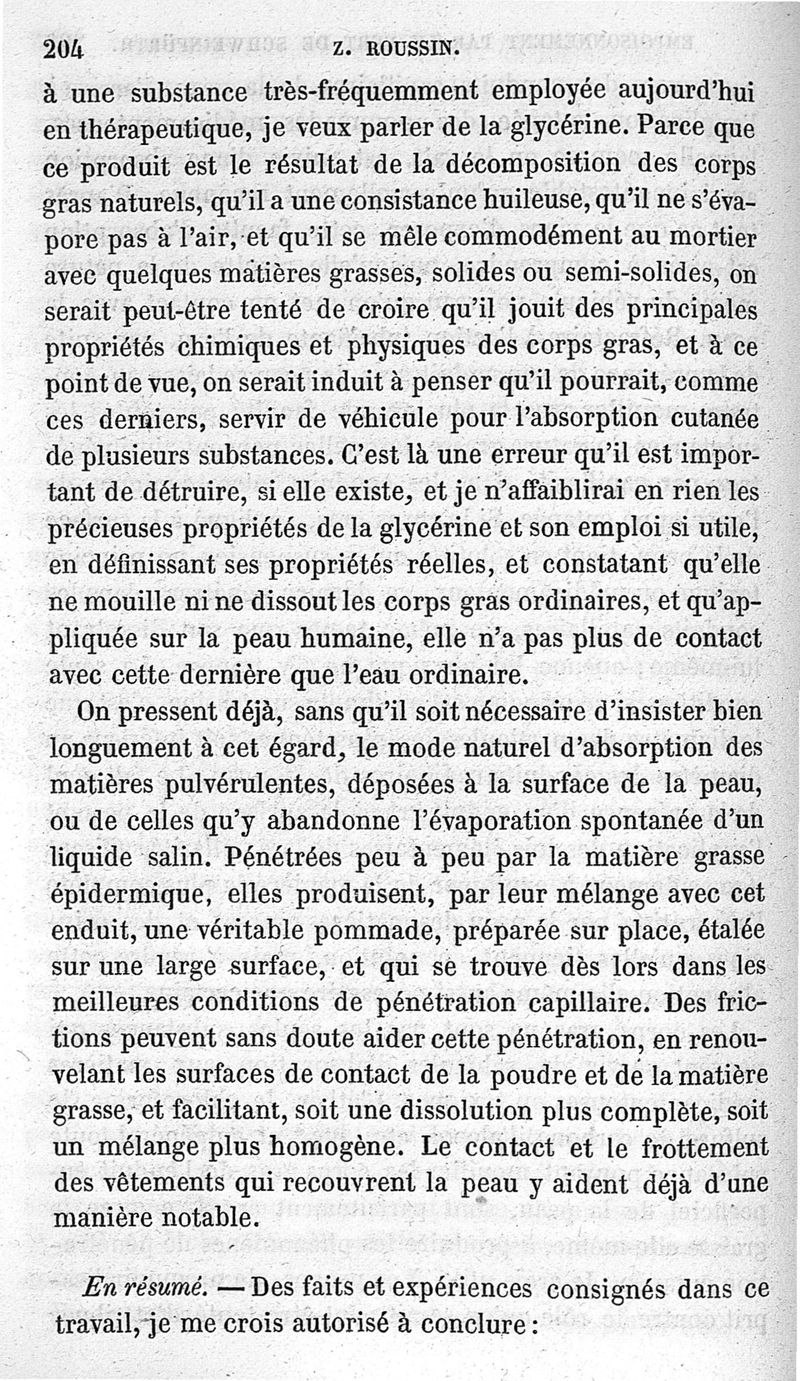 204 Z. ROUSSIN.

à une substance très-fréquemment employée aujourd'hui en thérapeutique, je veux parler de la glycérine. Parce que ce produit est le résultat de la décomposition des corps gras naturels, qu'il a une consistance huileuse, qu'il ne s'évapore pas à l'air, et qu'il se mêle commodément au mortier avec quelques matières grasses, solides ou semi-solides, on serait peut-être tenté de croire qu'il jouit des principales propriétés chimiques et physiques des corps gras, et à ce point de vue, on serait induit à penser qu'il pourrait, comme ces derniers, servir de véhicule pour l'absorption cutanée de plusieurs substances. C'est là une erreur qu'il est important de détruire, si elle existe, et je n'affaiblirai en rien les précieuses propriétés de la glycérine et son emploi si utile, en définissant ses propriétés réelles, et constatant qu'elle ne mouille ni ne dissout les corps gras ordinaires, et qu'appliquée sur la peau humaine, elle n'a pas plus de contact avec cette dernière que l'eau ordinaire.

On pressent déjà, sans qu'il soit nécessaire d'insister bien longuement à cet égard, le mode naturel d'absorption des matières pulvérulentes, déposées à la surface de la peau, ou de celles qu'y abandonne l'évaporation spontanée d'un liquide salin. Pénétrées peu à peu par la matière grasse épidermique, elles produisent, par leur mélange avec cet enduit, une véritable pommade, préparée sur place, étalée sur une large surface, et qui se trouve dès lors dans les meilleures conditions de pénétration capillaire. Des frictions peuvent sans doute aider cette pénétration, en renouvelant les surfaces de contact de la poudre et de la matière grasse, et facilitant, soit une dissolution plus complète, soit un mélange plus homogène. Le contact et le frottement des vêtements qui recouvrent la peau y aident déjà d'une manière notable.

En résumé. — Des faits et expériences consignés dans ce travail, je me crois autorisé à conclure :